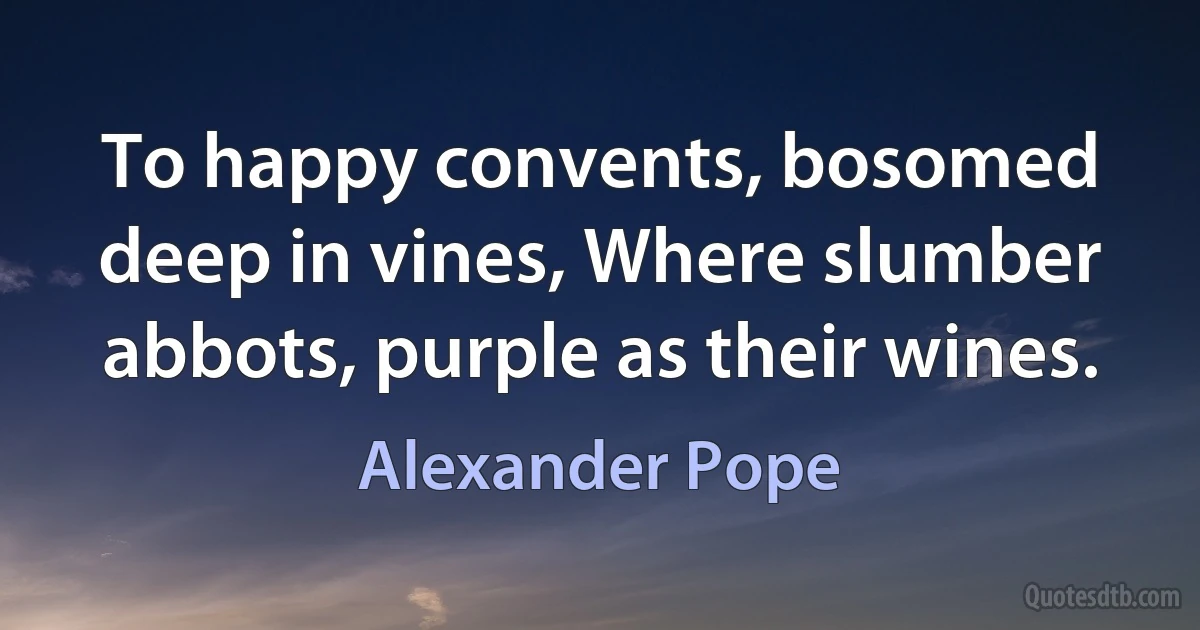 To happy convents, bosomed deep in vines, Where slumber abbots, purple as their wines.

Alexander Pope

Quotesdtb.com